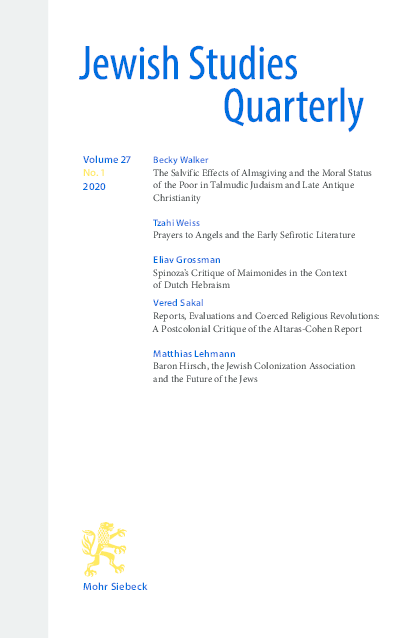 Jewish Studies Quarterly

Volume 27
No. 1
2020

Becky Walker
The Salvific Effects of Almsgiving and the Moral Status of the Poor in Talmudic Judaism and Late Antique Christianity

Tzahi Weiss
Prayers to Angels and the Early Sefirotic Literature

Eliav Grossman
Spinoza's Critique of Maimonides in the Context of Dutch Hebraism

Vered Sakal
Reports, Evaluations and Coerced Religious Revolutions: A Postcolonial Critique of the Altaras-Cohen Report

Matthias Lehmann
Baron Hirsch, the Jewish Colonization Association and the Future of the Jews

Mohr Siebeck